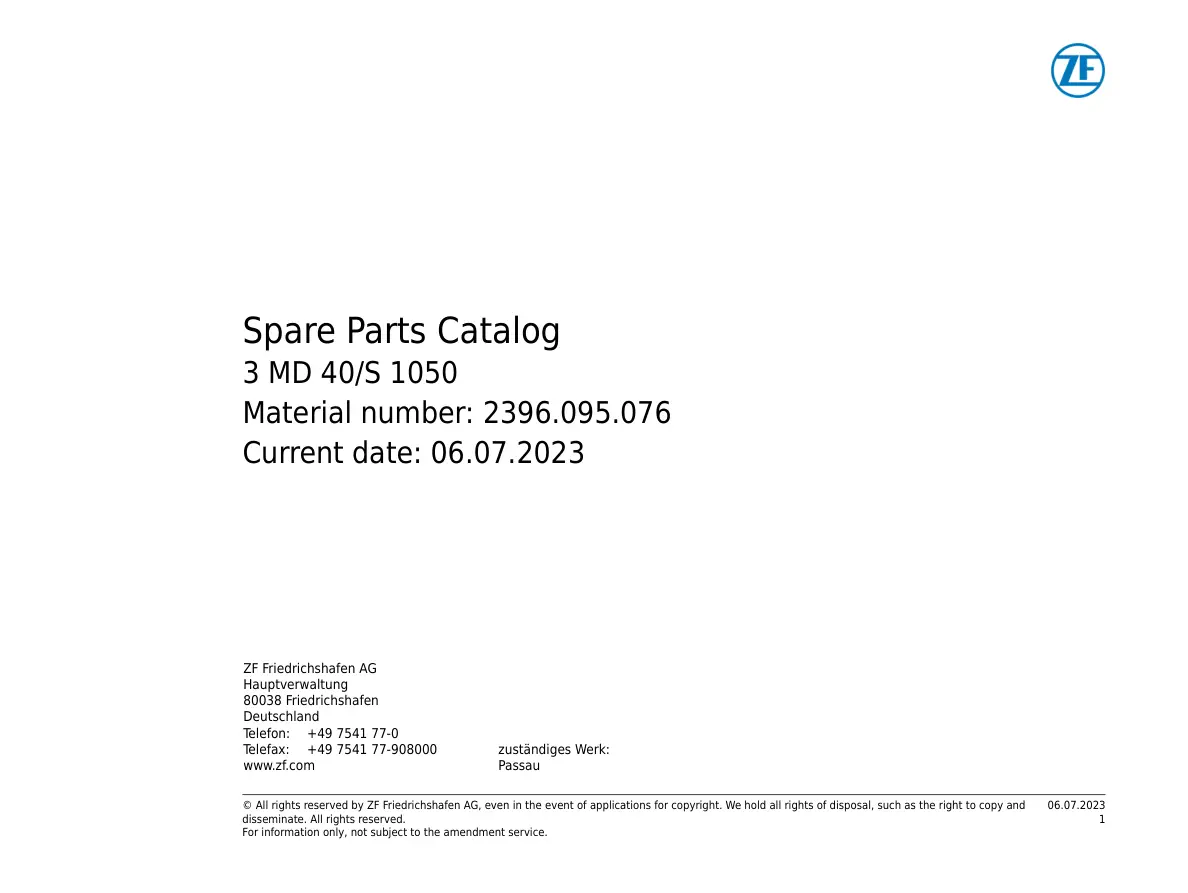 ZF

Spare Parts Catalog
3 MD 40/S 1050
Material number: 2396.095.076
Current date: 06.07.2023

ZF Friedrichshafen AG
Hauptverwaltung
80038 Friedrichshafen
Deutschland
Telefon: +49 7541 77-0
Telefax: +49 7541 77-908000
www.zf.com

zuständiges Werk:
Passau

© All rights reserved by ZF Friedrichshafen AG, even in the event of applications for copyright. We hold all rights of disposal, such as the right to copy and disseminate. All rights reserved.
For information only, not subject to the amendment service.

06.07.2023
1